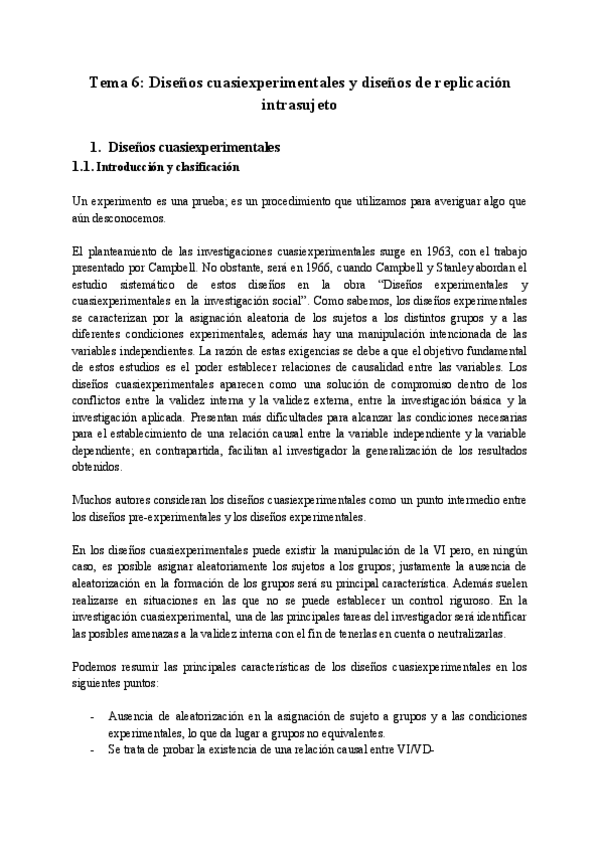 Tema 6: Diseños cuasiexperimentales y diseños de replicación intrasujeto

1. Diseños cuasiexperimentales

1.1. Introducción y clasificación

Un experimento es una prueba; es un procedimiento que utilizamos para averiguar algo que aún desconocemos.

El planteamiento de las investigaciones cuasiexperimentales surge en 1963, con el trabajo presentado por Campbell. No obstante, será en 1966, cuando Campbell y Stanley abordan el estudio sistemático de estos diseños en la obra "Diseños experimentales y cuasiexperimentales en la investigación social". Como sabemos, los diseños experimentales se caracterizan por la asignación aleatoria de los sujetos a los distintos grupos y a las diferentes condiciones experimentales, además hay una manipulación intencionada de las variables independientes. La razón de estas exigencias se debe a que el objetivo fundamental de estos estudios es el poder establecer relaciones de causalidad entre las variables. Los diseños cuasiexperimentales aparecen como una solución de compromiso dentro de los conflictos entre la validez interna y la validez externa, entre la investigación básica y la investigación aplicada. Presentan más dificultades para alcanzar las condiciones necesarias para el establecimiento de una relación causal entre la variable independiente y la variable dependiente; en contrapartida, facilitan al investigador la generalización de los resultados obtenidos.

Muchos autores consideran los diseños cuasiexperimentales como un punto intermedio entre los diseños pre-experimentales y los diseños experimentales.

En los diseños cuasiexperimentales puede existir la manipulación de la VI pero, en ningún caso, es posible asignar aleatoriamente los sujetos a los grupos; justamente la ausencia de aleatorización en la formación de los grupos será su principal característica. Además suelen realizarse en situaciones en las que no se puede establecer un control riguroso. En la investigación cuasiexperimental, una de las principales tareas del investigador será identificar las posibles amenazas a la validez interna con el fin de tenerlas en cuenta o neutralizarlas.

Podemos resumir las principales características de los diseños cuasiexperimentales en los siguientes puntos:

- Ausencia de aleatorización en la asignación de sujeto a grupos y a las condiciones experimentales, lo que da lugar a grupos no equivalentes.
- Se trata de probar la existencia de una relación causal entre VI/VD-